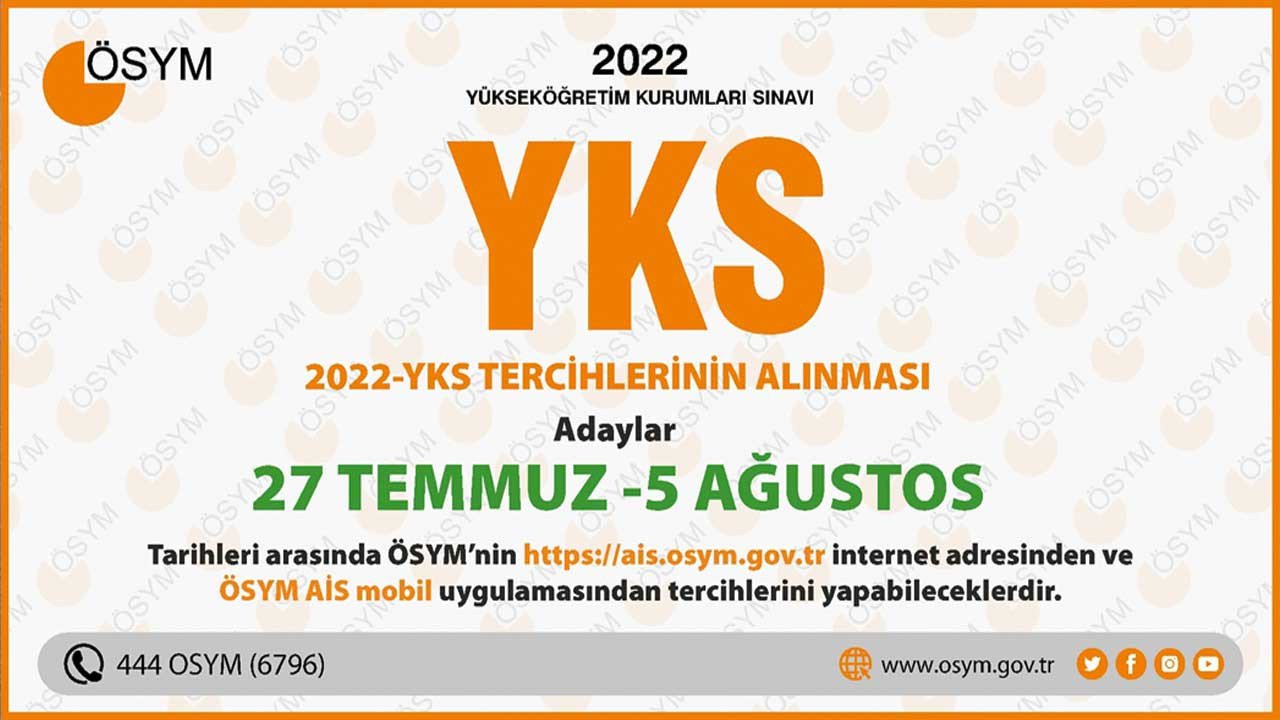 ÖSYM

2022
YÜKSEKÖĞRETİM KURUMLARI SINAVI

YKS

2022-YKS TERCİHLERİNİN ALINMASI

Adaylar

27 TEMMUZ -5 AĞUSTOS

Tarihleri arasında ÖSYM'nin https://ais.osym.gov.tr internet adresinden ve ÖSYM AİS mobil uygulamasından tercihlerini yapabileceklerdir.

444 OSYM (6796)

www.osym.gov.tr